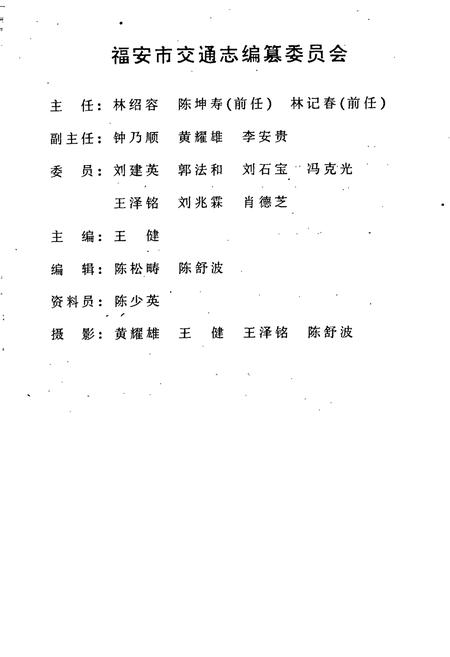 福安市交通志编纂委员会

主　任：林绍容　陈坤寿（前任）　林记春（前任）

副主任：钟乃顺　黄耀雄　李安贵

委　员：刘建英　郭法和　刘石宝　冯克光

王泽铭　刘兆霖　肖德芝

主　编：王　健

编　辑：陈松畴　陈舒波

资料员：陈少英

摄　影：黄耀雄　王　健　王泽铭　陈舒波